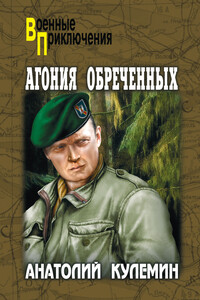 Военные
Приключения

АГОНИЯ ОБРЕЧЕННЫХ

АНАТОЛИЙ КУЛЕМИН